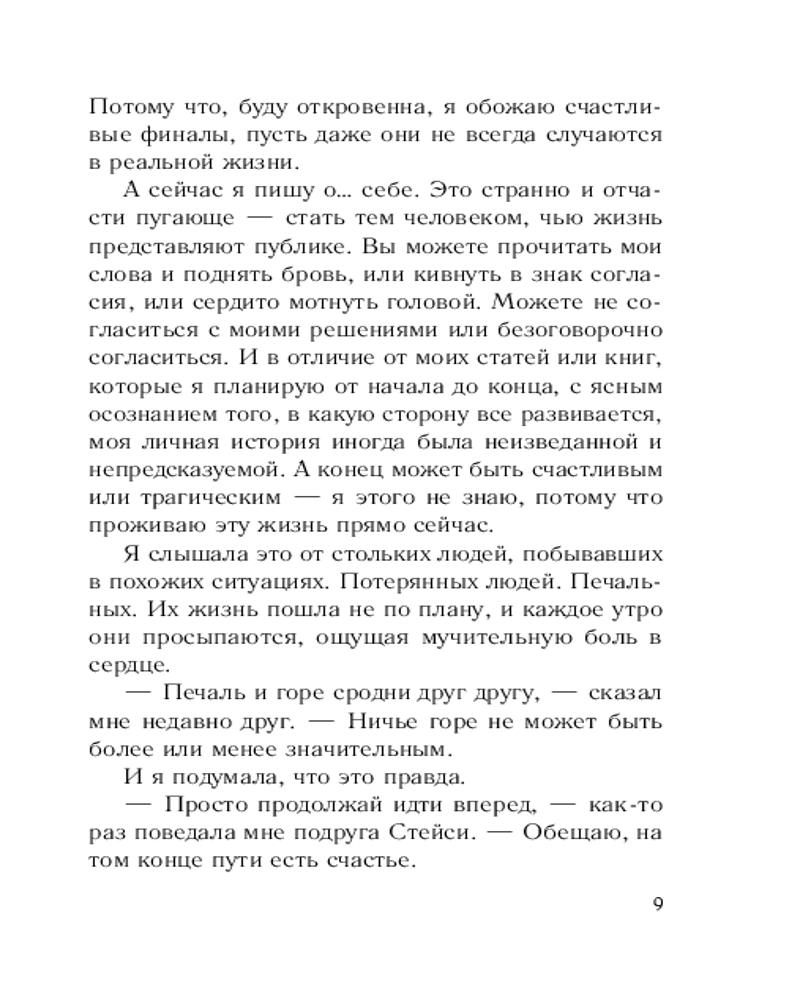 Потому что, буду откровенна, я обожаю счастливые финалы, пусть даже они не всегда случаются в реальной жизни.

А сейчас я пишу о... себе. Это странно и отчасти пугающе — стать тем человеком, чью жизнь представляют публике. Вы можете прочитать мои слова и поднять бровь, или кивнуть в знак согласия, или сердито мотнуть головой. Можете не согласиться с моими решениями или безоговорочно согласиться. И в отличие от моих статей или книг, которые я планирую от начала до конца, с ясным осознанием того, в какую сторону все развивается, моя личная история иногда была неизведанной и непредсказуемой. А конец может быть счастливым или трагическим — я этого не знаю, потому что проживаю эту жизнь прямо сейчас.

Я слышала это от стольких людей, побывавших в похожих ситуациях. Потерянных людей. Печальных. Их жизнь пошла не по плану, и каждое утро они просыпаются, ощущая мучительную боль в сердце.

— Печаль и горе сродни друг другу, — сказал мне недавно друг. — Ничье горе не может быть более или менее значительным.

И я подумала, что это правда.

— Просто продолжай идти вперед, — как-то раз поведала мне подруга Стейси. — Обещаю, на том конце пути есть счастье.

9